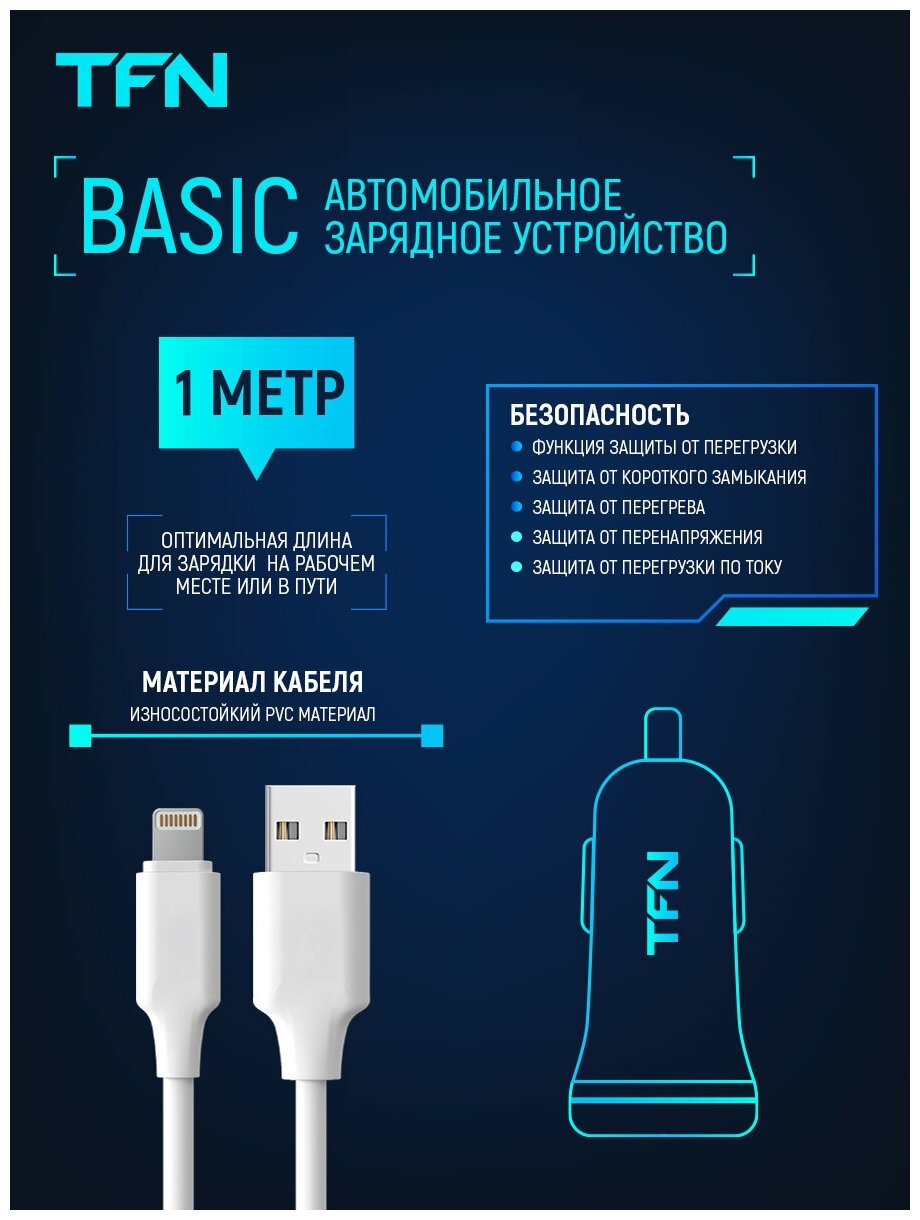 TFN

BASIC АВТОМОБИЛЬНОЕ ЗАРЯДНОЕ УСТРОЙСТВО

1 МЕТР

ОПТИМАЛЬНАЯ ДЛИНА ДЛЯ ЗАРЯДКИ НА РАБОЧЕМ МЕСТЕ ИЛИ В ПУТИ

БЕЗОПАСНОСТЬ
ФУНКЦИЯ ЗАЩИТЫ ОТ ПЕРЕГРУЗКИ
ЗАЩИТА ОТ КОРОТКОГО ЗАМЫКАНИЯ
ЗАЩИТА ОТ ПЕРЕГРЕВА
ЗАЩИТА ОТ ПЕРЕНАПРЯЖЕНИЯ
ЗАЩИТА ОТ ПЕРЕГРУЗКИ ПО ТОКУ

МАТЕРИАЛ КАБЕЛЯ
ИЗНОСОСТОЙКИЙ PVC МАТЕРИАЛ

TFN